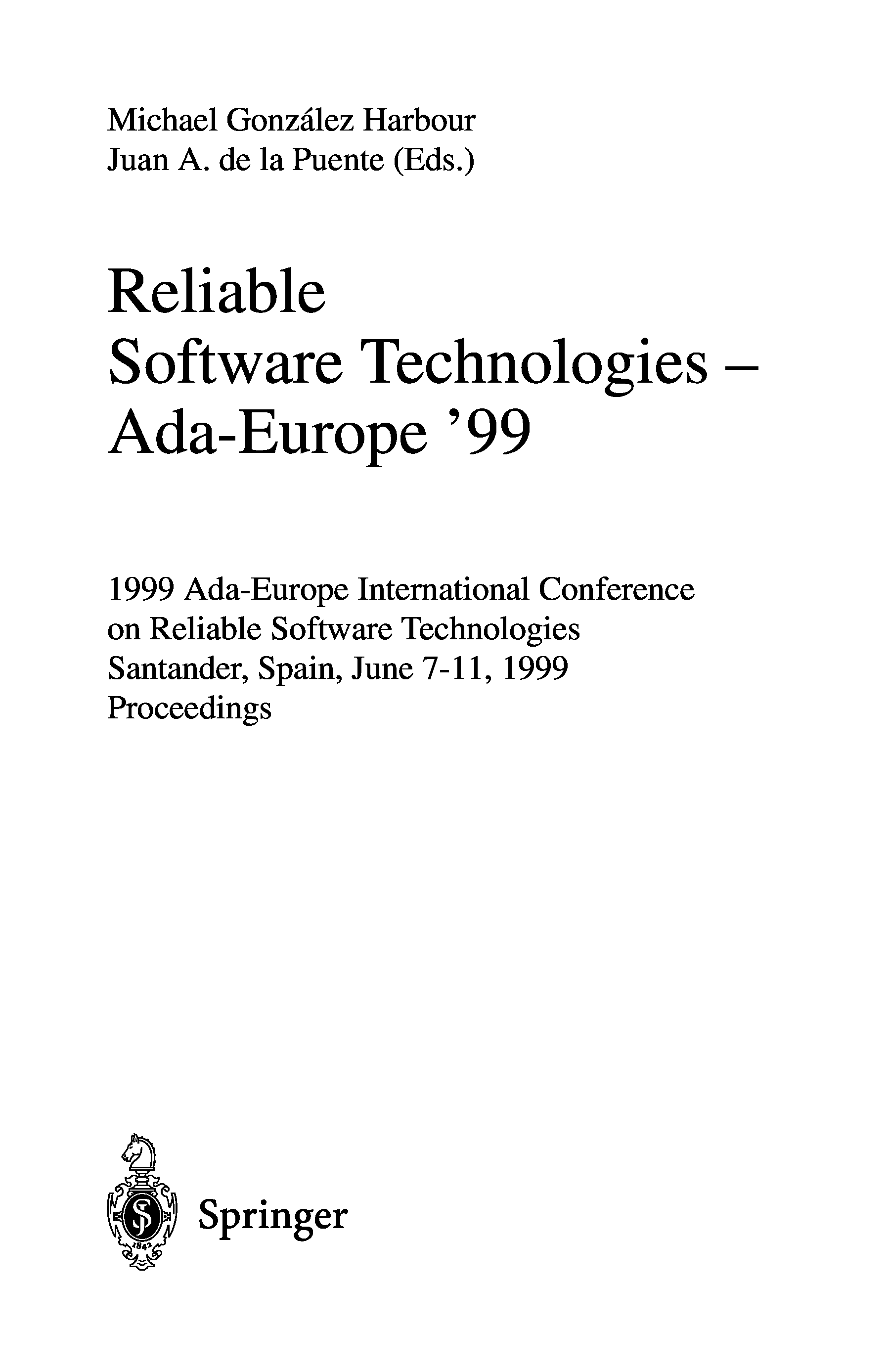 Michael González Harbour
Juan A. de la Puente (Eds.)

Reliable
Software Technologies –
Ada-Europe '99

1999 Ada-Europe International Conference
on Reliable Software Technologies
Santander, Spain, June 7-11, 1999
Proceedings

1842

Springer